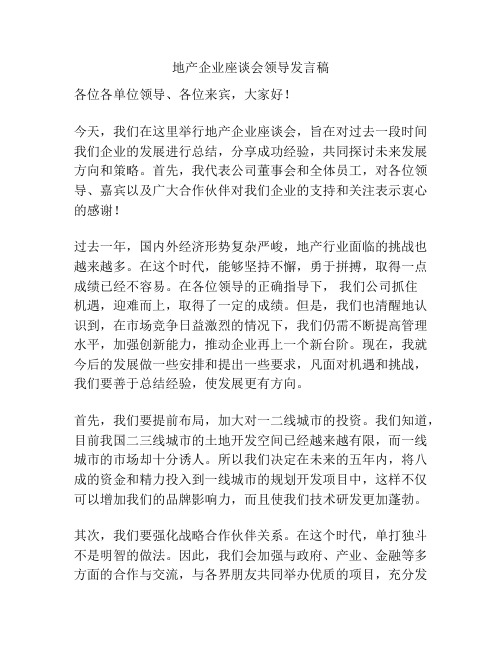 地产企业座谈会领导发言稿

各位各单位领导、各位来宾，大家好！

今天，我们在这里举行地产企业座谈会，旨在对过去一段时间我们企业的发展进行总结，分享成功经验，共同探讨未来发展方向和策略。首先，我代表公司董事会和全体员工，对各位领导、嘉宾以及广大合作伙伴对我们企业的支持和关注表示衷心的感谢！

过去一年，国内外经济形势复杂严峻，地产行业面临的挑战也越来越多。在这个时代，能够坚持不懈，勇于拼搏，取得一点成绩已经不容易。在各位领导的正确指导下， 我们公司抓住机遇，迎难而上，取得了一定的成绩。但是，我们也清醒地认识到，在市场竞争日益激烈的情况下，我们仍需不断提高管理水平，加强创新能力，推动企业再上一个新台阶。现在，我就今后的发展做一些安排和提出一些要求，凡面对机遇和挑战，我们要善于总结经验，使发展更有方向。

首先，我们要提前布局，加大对一二线城市的投资。我们知道，目前我国二三线城市的土地开发空间已经越来越有限，而一线城市的市场却十分诱人。所以我们决定在未来的五年内，将八成的资金和精力投入到一线城市的规划开发项目中，这样不仅可以增加我们的品牌影响力，而且使我们技术研发更加蓬勃。

其次，我们要强化战略合作伙伴关系。在这个时代，单打独斗不是明智的做法。因此，我们会加强与政府、产业、金融等多方面的合作与交流，与各界朋友共同举办优质的项目，充分发